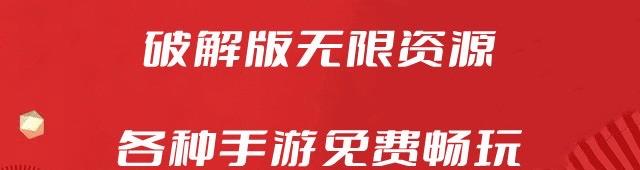 破解版无限资源

各种手游免费畅玩